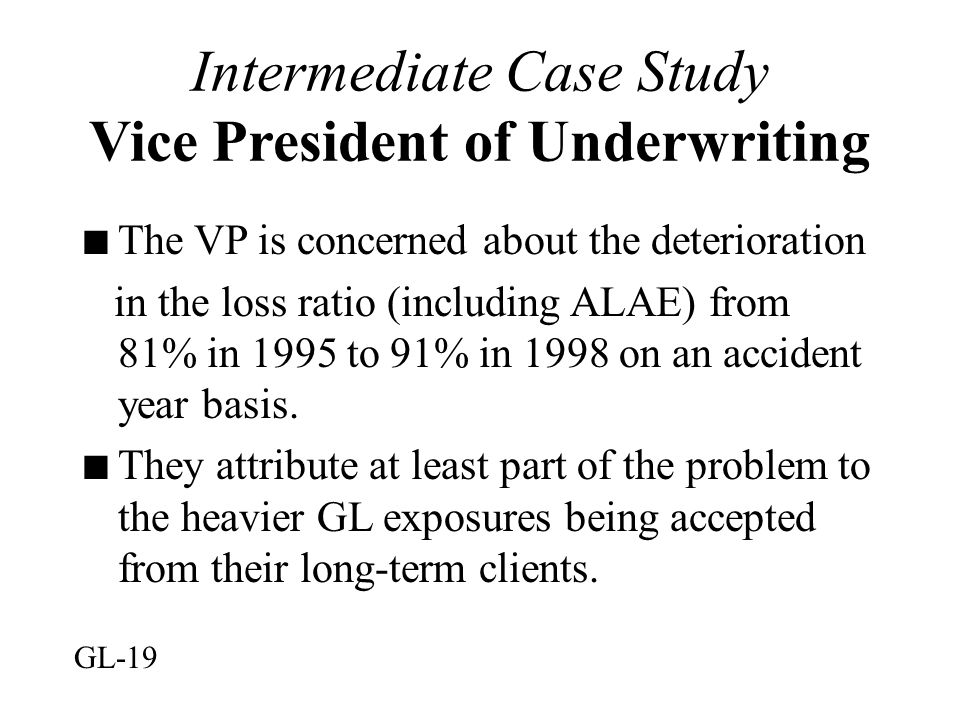 Intermediate Case Study
Vice President of Underwriting

■ The VP is concerned about the deterioration in the loss ratio (including ALAE) from 81% in 1995 to 91% in 1998 on an accident year basis.

■ They attribute at least part of the problem to the heavier GL exposures being accepted from their long-term clients.

GL-19